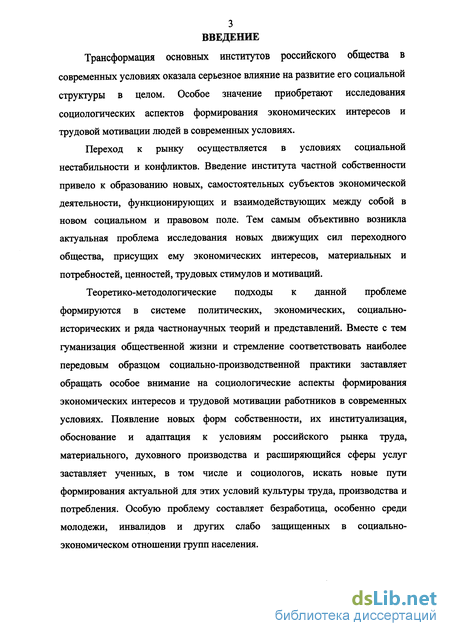 3

ВВЕДЕНИЕ

Трансформация основных институтов российского общества в современных условиях оказала серьезное влияние на развитие его социальной структуры в целом. Особое значение приобретают исследования социологических аспектов формирования экономических интересов и трудовой мотивации людей в современных условиях.

Переход к рынку осуществляется в условиях социальной нестабильности и конфликтов. Введение института частной собственности привело к образованию новых, самостоятельных субъектов экономической деятельности, функционирующих и взаимодействующих между собой в новом социальном и правовом поле. Тем самым объективно возникла актуальная проблема исследования новых движущих сил переходного общества, присущих ему экономических интересов, материальных и потребностей, ценностей, трудовых стимулов и мотиваций.

Теоретико-методологические подходы к данной проблеме формируются в системе политических, экономических, социально-исторических и ряда частнонаучных теорий и представлений. Вместе с тем гуманизация общественной жизни и стремление соответствовать наиболее передовым образцом социально-производственной практики заставляет обращать особое внимание на социологические аспекты формирования экономических интересов и трудовой мотивации работников в современных условиях. Появление новых форм собственности, их институализация, обоснование и адаптация к условиям российского рынка труда, материального, духовного производства и расширяющийся сферы услуг заставляет ученных, в том числе и социологов, искать новые пути формирования актуальной для этих условий культуры труда, производства и потребления. Особую проблему составляет безработица, особенно среди молодежи, инвалидов и других слабо защищенных в социально-экономическом отношении групп населения.

dsLib.net
библиотека диссертаций